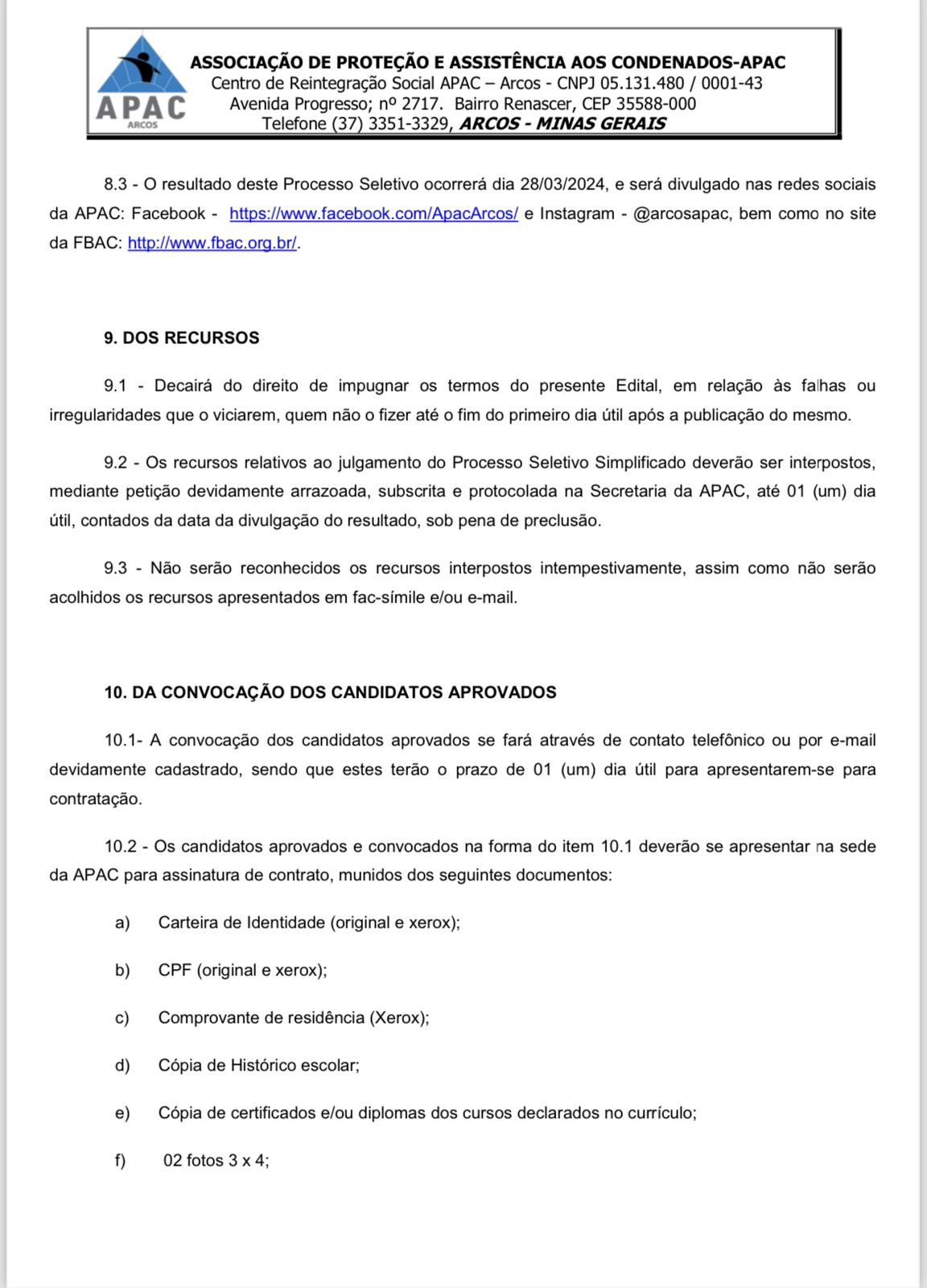 APAC
ARCOS

ASSOCIAÇÃO DE PROTEÇÃO E ASSISTÊNCIA AOS CONDENADOS-APAC
Centro de Reintegração Social APAC – Arcos - CNPJ 05.131.480 / 0001-43
Avenida Progresso; nº 2717. Bairro Renascer, CEP 35588-000
Telefone (37) 3351-3329, ARCOS - MINAS GERAIS

8.3 - O resultado deste Processo Seletivo ocorrerá dia 28/03/2024, e será divulgado nas redes sociais da APAC: Facebook - https://www.facebook.com/ApacArcos/ e Instagram - @arcosapac, bem como no site da FBAC: http://www.fbac.org.br/.

9. DOS RECURSOS

9.1 - Decairá do direito de impugnar os termos do presente Edital, em relação às falhas ou irregularidades que o viciarem, quem não o fizer até o fim do primeiro dia útil após a publicação do mesmo.

9.2 - Os recursos relativos ao julgamento do Processo Seletivo Simplificado deverão ser interpostos, mediante petição devidamente arrazoada, subscrita e protocolada na Secretaria da APAC, até 01 (um) dia útil, contados da data da divulgação do resultado, sob pena de preclusão.

9.3 - Não serão reconhecidos os recursos interpostos intempestivamente, assim como não serão acolhidos os recursos apresentados em fac-símile e/ou e-mail.

10. DA CONVOCAÇÃO DOS CANDIDATOS APROVADOS

10.1- A convocação dos candidatos aprovados se fará através de contato telefônico ou por e-mail devidamente cadastrado, sendo que estes terão o prazo de 01 (um) dia útil para apresentarem-se para contratação.

10.2 - Os candidatos aprovados e convocados na forma do item 10.1 deverão se apresentar na sede da APAC para assinatura de contrato, munidos dos seguintes documentos:

a) Carteira de Identidade (original e xerox);

b) CPF (original e xerox);

c) Comprovante de residência (Xerox);

d) Cópia de Histórico escolar;

e) Cópia de certificados e/ou diplomas dos cursos declarados no currículo;

f) 02 fotos 3 x 4;